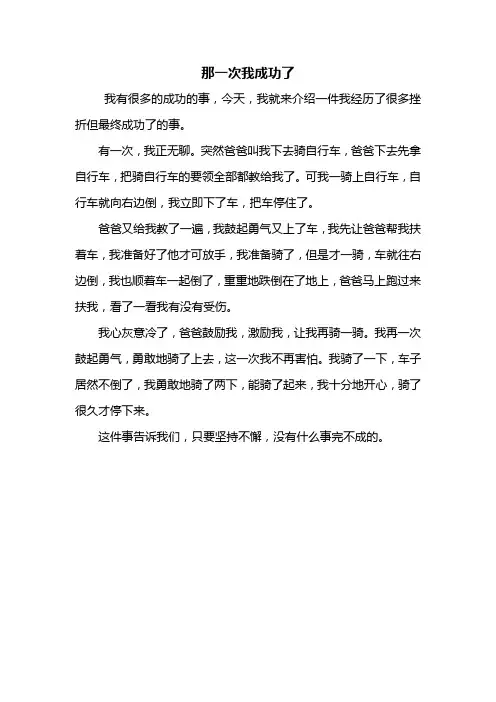 那一次我成功了

我有很多的成功的事，今天，我就来介绍一件我经历了很多挫折但最终成功了的事。

有一次，我正无聊。突然爸爸叫我下去骑自行车，爸爸下去先拿自行车，把骑自行车的要领全部都教给我了。可我一骑上自行车，自行车就向右边倒，我立即下了车，把车停住了。

爸爸又给我教了一遍，我鼓起勇气又上了车，我先让爸爸帮我扶着车，我准备好了他才可放手，我准备骑了，但是才一骑，车就往右边倒，我也顺着车一起倒了，重重地跌倒在了地上，爸爸马上跑过来扶我，看了一看我有没有受伤。

我心灰意冷了，爸爸鼓励我，激励我，让我再骑一骑。我再一次鼓起勇气，勇敢地骑了上去，这一次我不再害怕。我骑了一下，车子居然不倒了，我勇敢地骑了两下，能骑了起来，我十分地开心，骑了很久才停下来。

这件事告诉我们，只要坚持不懈，没有什么事完不成的。